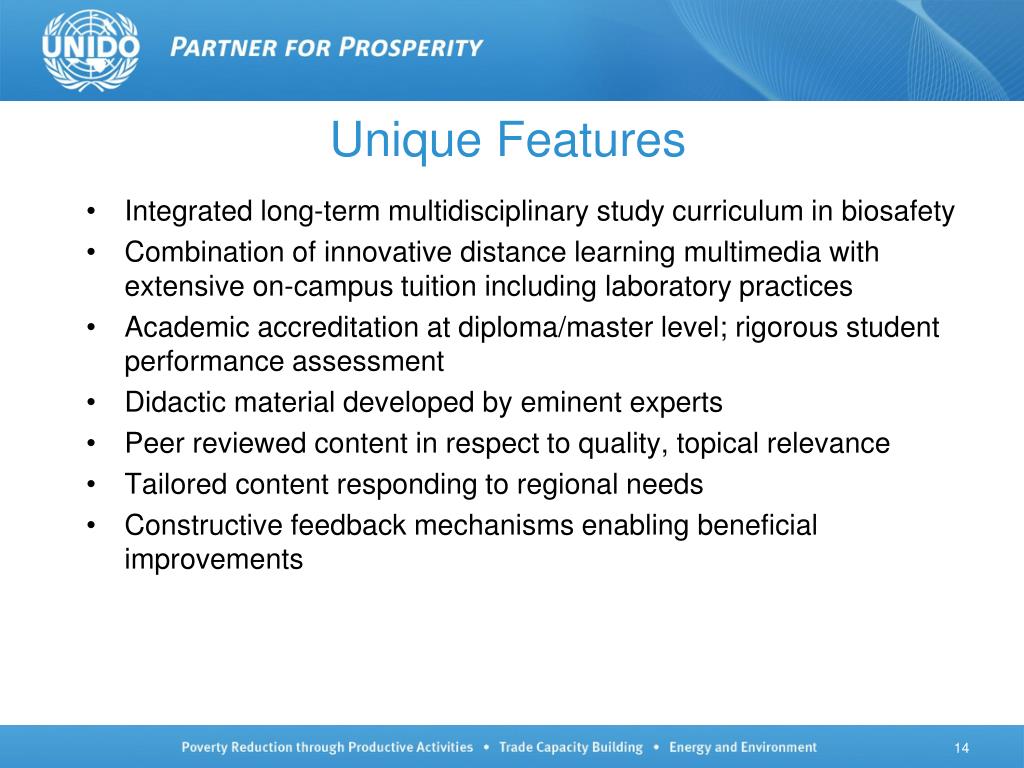 UNIDO PARTNER FOR PROSPERITY

Unique Features

• Integrated long-term multidisciplinary study curriculum in biosafety
• Combination of innovative distance learning multimedia with extensive on-campus tuition including laboratory practices
• Academic accreditation at diploma/master level; rigorous student performance assessment
• Didactic material developed by eminent experts
• Peer reviewed content in respect to quality, topical relevance
• Tailored content responding to regional needs
• Constructive feedback mechanisms enabling beneficial improvements

Poverty Reduction through Productive Activities • Trade Capacity Building • Energy and Environment

14